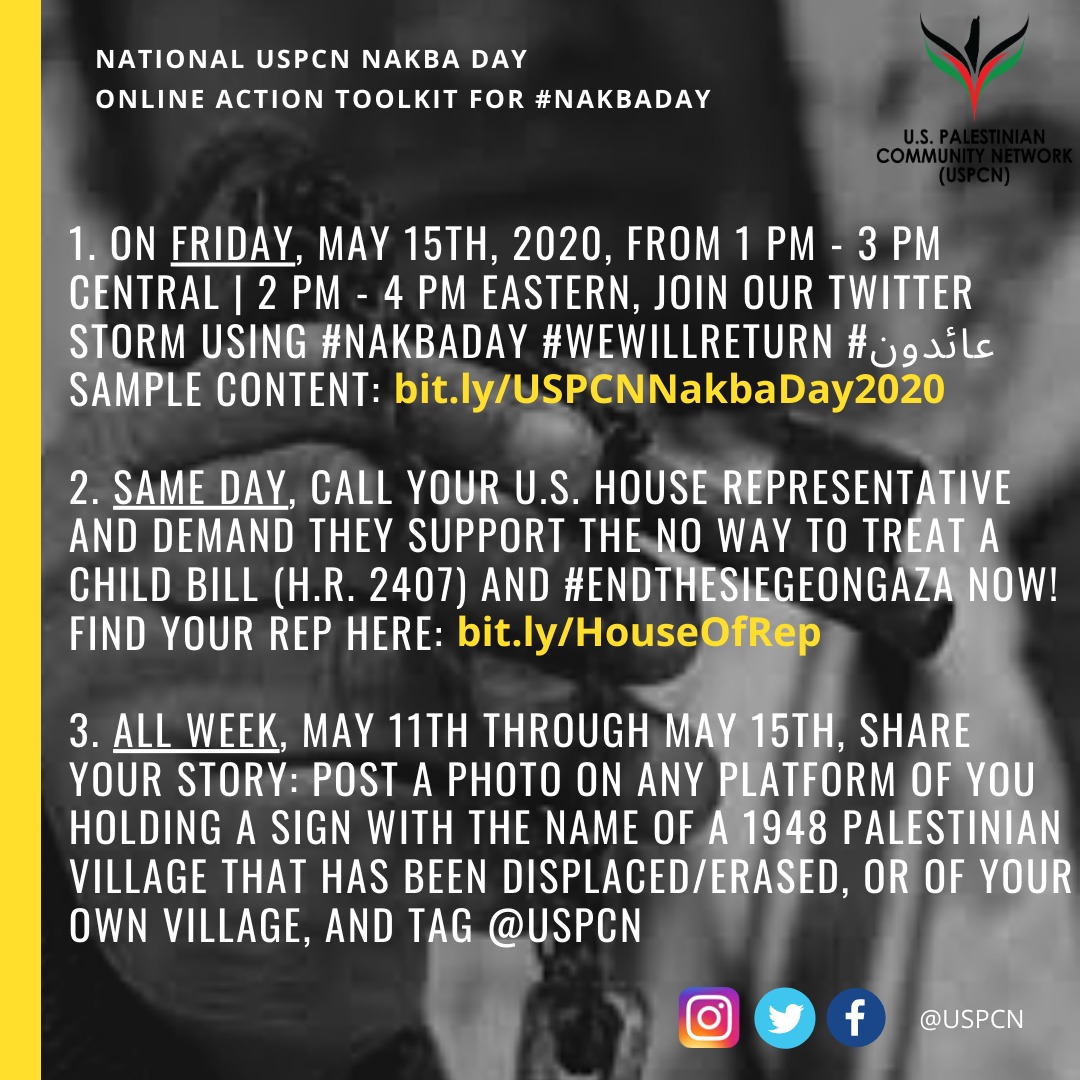 NATIONAL USPCN NAKBA DAY
ONLINE ACTION TOOLKIT FOR #NAKBADAY

U.S. PALESTINIAN
COMMUNITY NETWORK
(USPCN)

1. ON FRIDAY, MAY 15TH, 2020, FROM 1 PM - 3 PM CENTRAL | 2 PM - 4 PM EASTERN, JOIN OUR TWITTER STORM USING #NAKBADAY #WEWILLRETURN #عائدون SAMPLE CONTENT: bit.ly/USPCNNakbaDay2020

2. SAME DAY, CALL YOUR U.S. HOUSE REPRESENTATIVE AND DEMAND THEY SUPPORT THE NO WAY TO TREAT A CHILD BILL (H.R. 2407) AND #ENDTHESIEGEONGAZA NOW! FIND YOUR REP HERE: bit.ly/HouseOfRep

3. ALL WEEK, MAY 11TH THROUGH MAY 15TH, SHARE YOUR STORY: POST A PHOTO ON ANY PLATFORM OF YOU HOLDING A SIGN WITH THE NAME OF A 1948 PALESTINIAN VILLAGE THAT HAS BEEN DISPLACED/ERASED, OR OF YOUR OWN VILLAGE, AND TAG @USPCN

@USPCN